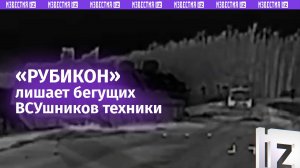 ИЗВЕСТИЯ IZ ИЗВЕСТИЯ IZ ИЗВЕСТИЯ IZ ИЗВЕСТИЯ IZ ИЗВЕСТИЯ IZ ИЗВЕСТИЯ IZ ИЗВЕСТИЯ IZ

«РУБИКОН» лишает бегущих ВСУшников техники

IZ